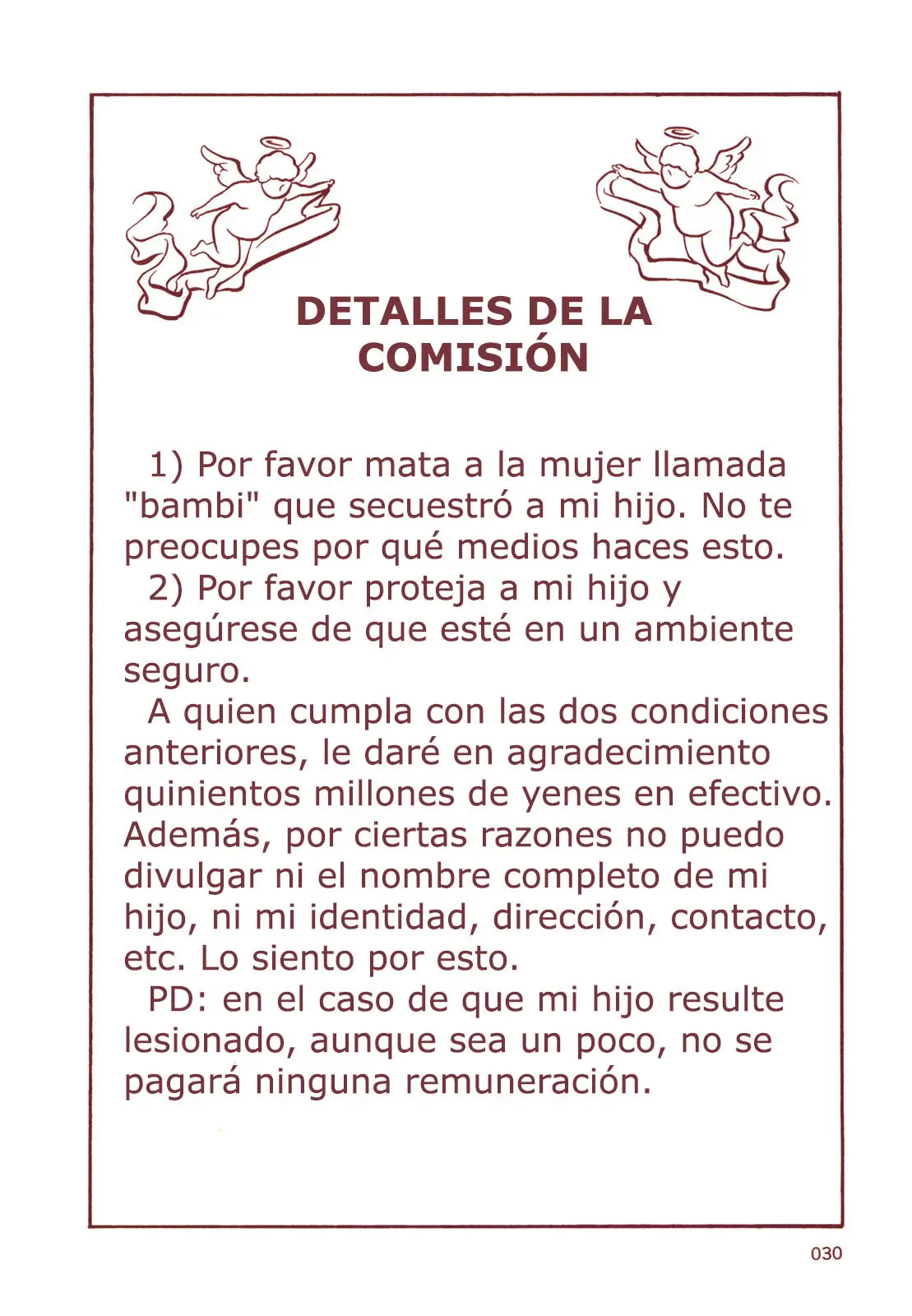 DETALLES DE LA COMISIÓN

1) Por favor mata a la mujer llamada "bambi" que secuestró a mi hijo. No te preocupes por qué medios haces esto.
2) Por favor proteja a mi hijo y asegúrese de que esté en un ambiente seguro.
A quien cumpla con las dos condiciones anteriores, le daré en agradecimiento quinientos millones de yenes en efectivo. Además, por ciertas razones no puedo divulgar ni el nombre completo de mi hijo, ni mi identidad, dirección, contacto, etc. Lo siento por esto.
PD: en el caso de que mi hijo resulte lesionado, aunque sea un poco, no se pagará ninguna remuneración.

030